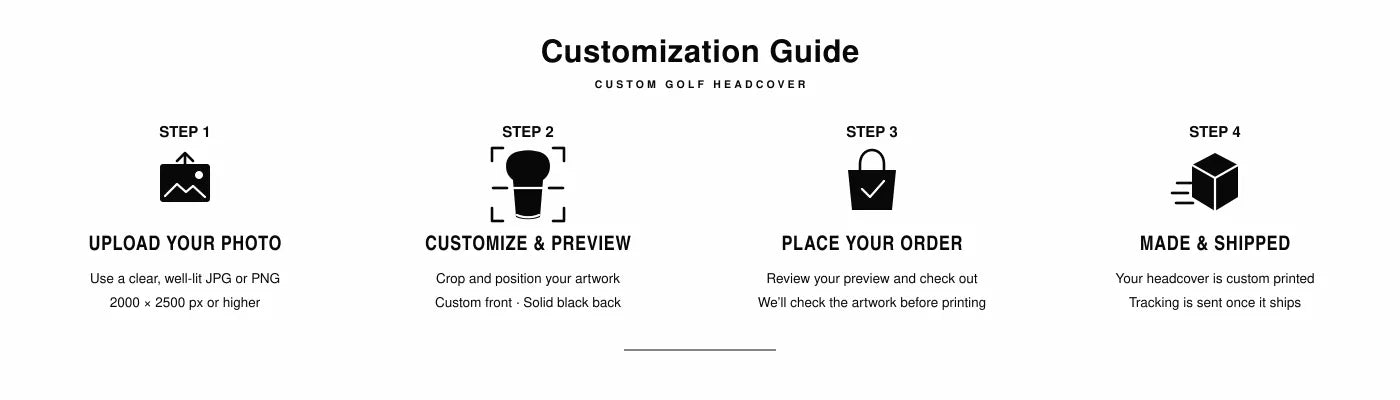 Customization Guide

CUSTOM GOLF HEADCOVER

STEP 1

UPLOAD YOUR PHOTO

Use a clear, well-lit JPG or PNG
2000 × 2500 px or higher

STEP 2

CUSTOMIZE & PREVIEW

Crop and position your artwork
Custom front · Solid black back

STEP 3

PLACE YOUR ORDER

Review your preview and check out
We'll check the artwork before printing

STEP 4

MADE & SHIPPED

Your headcover is custom printed
Tracking is sent once it ships